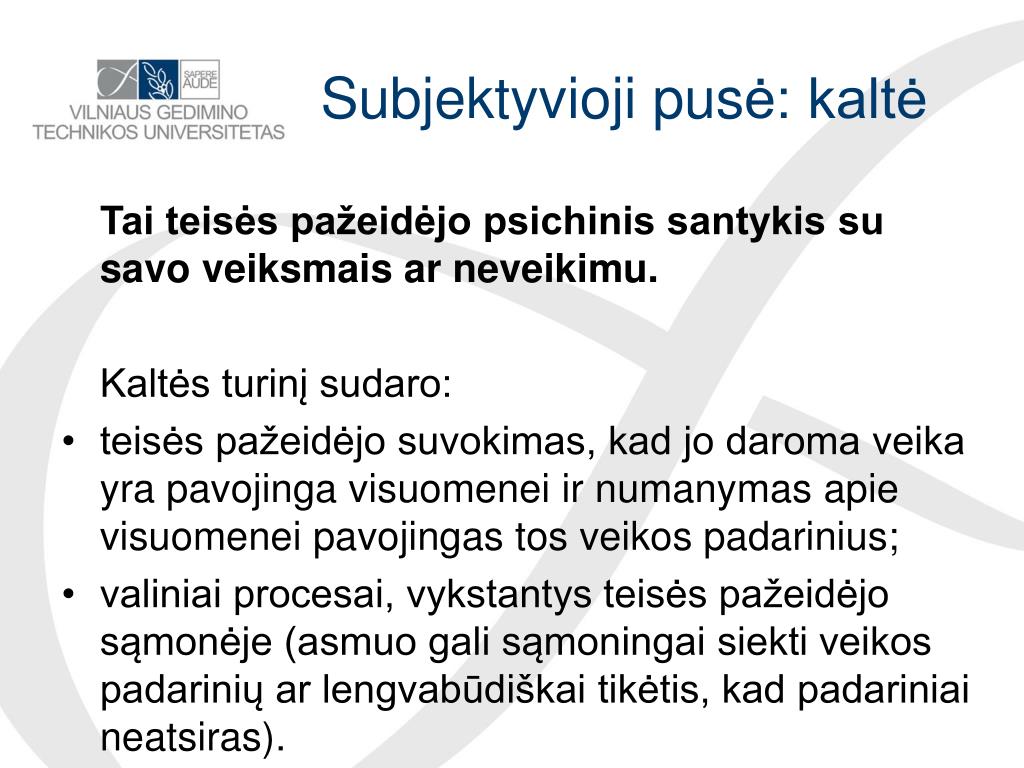 SAPERE AUDE
VILNIAUS GEDIMINO TECHNIKOS UNIVERSITETAS

Subjektyvioji pusė: kaltė

Tai teisės pažeidėjo psichinis santykis su savo veiksmais ar neveikimu.

Kaltės turinį sudaro:
• teisės pažeidėjo suvokimas, kad jo daroma veika yra pavojinga visuomenei ir numanymas apie visuomenei pavojingas tos veikos padarinius;
• valiniai procesai, vykstantys teisės pažeidėjo sąmonėje (asmuo gali sąmoningai siekti veikos padarinių ar lengvabūdiškai tikėtis, kad padariniai neatsiras).